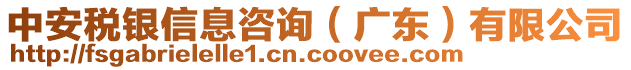 中安税银信息咨询（广东）有限公司
http://fsgabrielelle1.cn.coovee.com